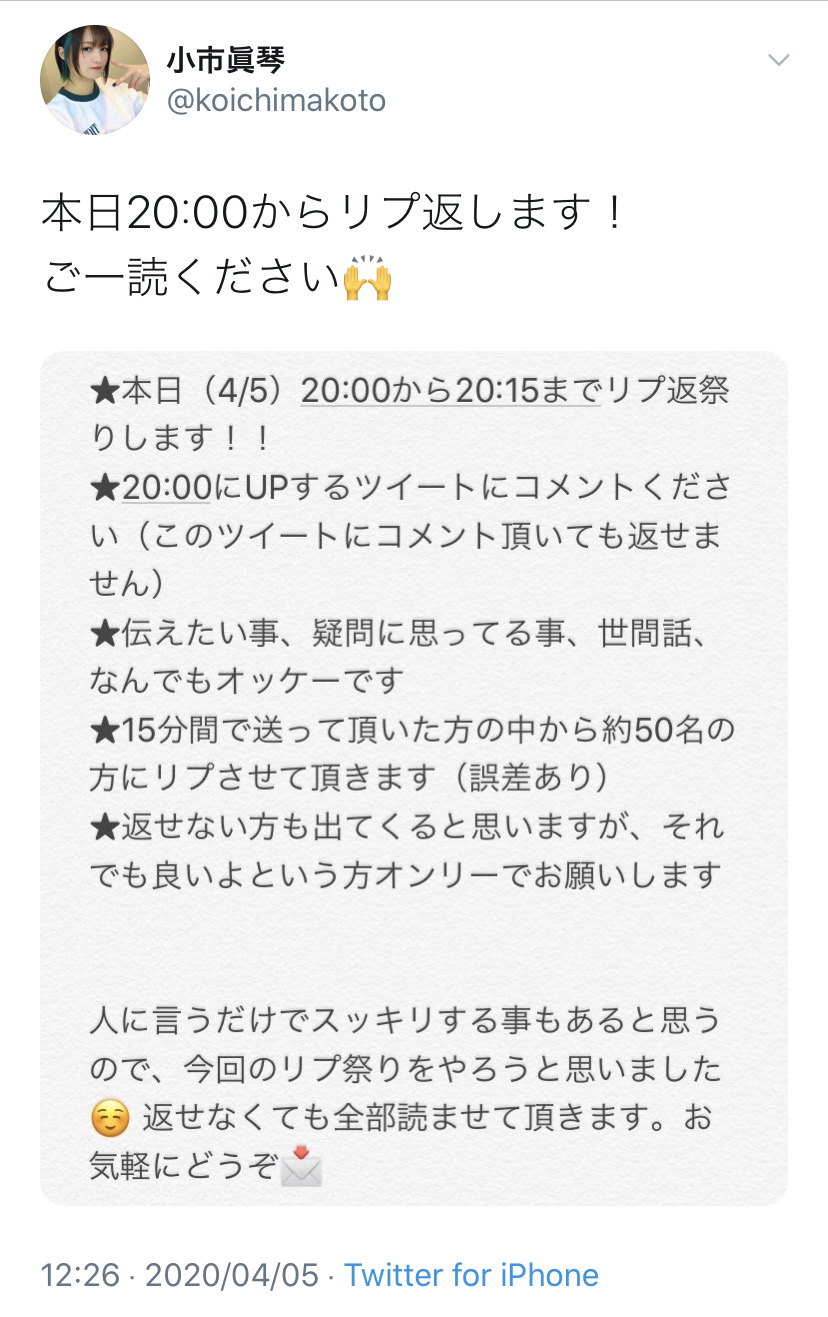 小市眞琴
@koichimakoto

本日20:00からリプ返します！
ご一読ください🙌

★本日（4/5）20:00から20:15までリプ返祭りします！！
★20:00にUPするツイートにコメントください（このツイートにコメント頂いても返せません）
★伝えたい事、疑問に思ってる事、世間話、なんでもオッケーです
★15分間で送って頂いた方の中から約50名の方にリプさせて頂きます（誤差あり）
★返せない方も出てくると思いますが、それでも良いよという方オンリーでお願いします

人に言うだけでスッキリする事もあると思うので、今回のリプ祭りをやろうと思いました☺️ 返せなくても全部読ませて頂きます。お気軽にどうぞ📩

12:26 · 2020/04/05 · Twitter for iPhone